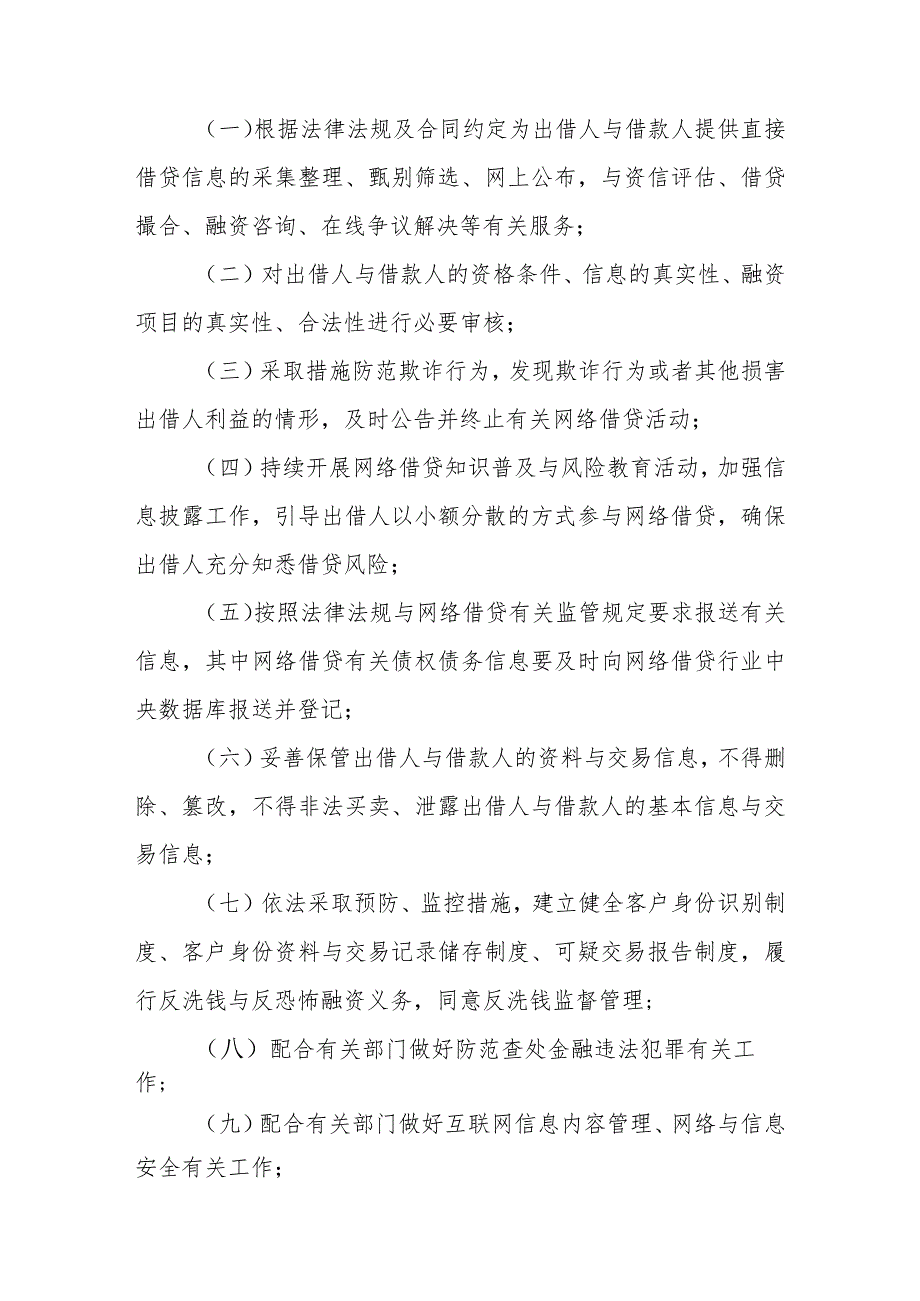 （一）根据法律法规及合同约定为出借人与借款人提供直接借贷信息的采集整理、甄别筛选、网上公布，与资信评估、借贷撮合、融资咨询、在线争议解决等有关服务；

（二）对出借人与借款人的资格条件、信息的真实性、融资项目的真实性、合法性进行必要审核；

（三）采取措施防范欺诈行为，发现欺诈行为或者其他损害出借人利益的情形，及时公告并终止有关网络借贷活动；

（四）持续开展网络借贷知识普及与风险教育活动，加强信息披露工作，引导出借人以小额分散的方式参与网络借贷，确保出借人充分知悉借贷风险；

（五）按照法律法规与网络借贷有关监管规定要求报送有关信息，其中网络借贷有关债权债务信息要及时向网络借贷行业中央数据库报送并登记；

（六）妥善保管出借人与借款人的资料与交易信息，不得删除、篡改，不得非法买卖、泄露出借人与借款人的基本信息与交易信息；

（七）依法采取预防、监控措施，建立健全客户身份识别制度、客户身份资料与交易记录储存制度、可疑交易报告制度，履行反洗钱与反恐怖融资义务，同意反洗钱监督管理；

（八）配合有关部门做好防范查处金融违法犯罪有关工作；

（九）配合有关部门做好互联网信息内容管理、网络与信息安全有关工作；